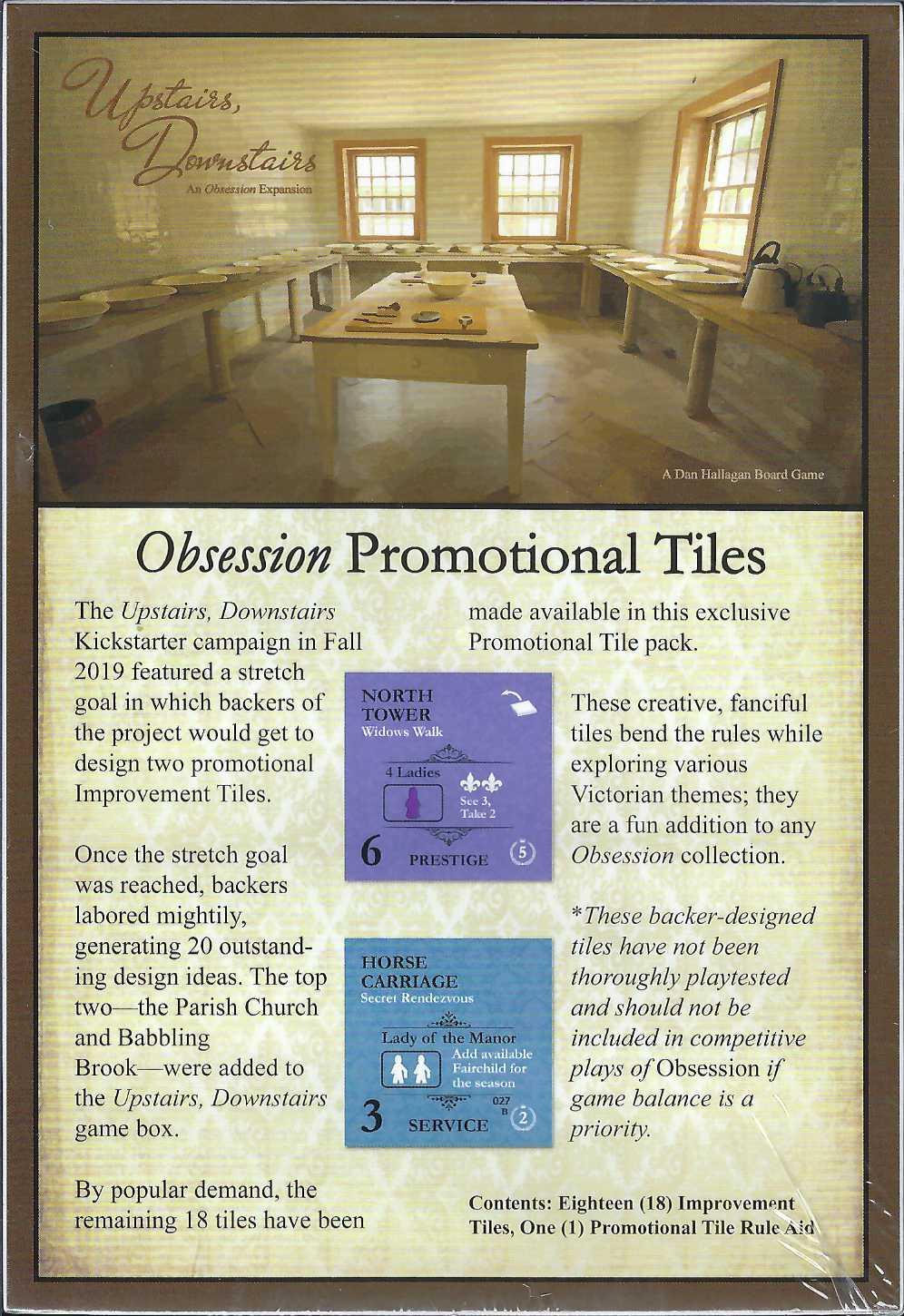 Upstairs, Downstairs
An Obsession Expansion

A Dan Hallagan Board Game

Obsession Promotional Tiles

The Upstairs, Downstairs Kickstarter campaign in Fall 2019 featured a stretch goal in which backers of the project would get to design two promotional Improvement Tiles.

Once the stretch goal was reached, backers labored mightily, generating 20 outstanding design ideas. The top two—the Parish Church and Babbling Brook—were added to the Upstairs, Downstairs game box.

By popular demand, the remaining 18 tiles have been made available in this exclusive Promotional Tile pack.

NORTH TOWER
Widows Walk
4 Ladies
See 3, Take 2
6 PRESTIGE 5

HORSE CARRIAGE
Secret Rendezvous
Lady of the Manor
Add available Fairchild for the season
027 B
3 SERVICE 2

These creative, fanciful tiles bend the rules while exploring various Victorian themes; they are a fun addition to any Obsession collection.

*These backer-designed tiles have not been thoroughly playtested and should not be included in competitive plays of Obsession if game balance is a priority.

Contents: Eighteen (18) Improvement Tiles, One (1) Promotional Tile Rule Aid